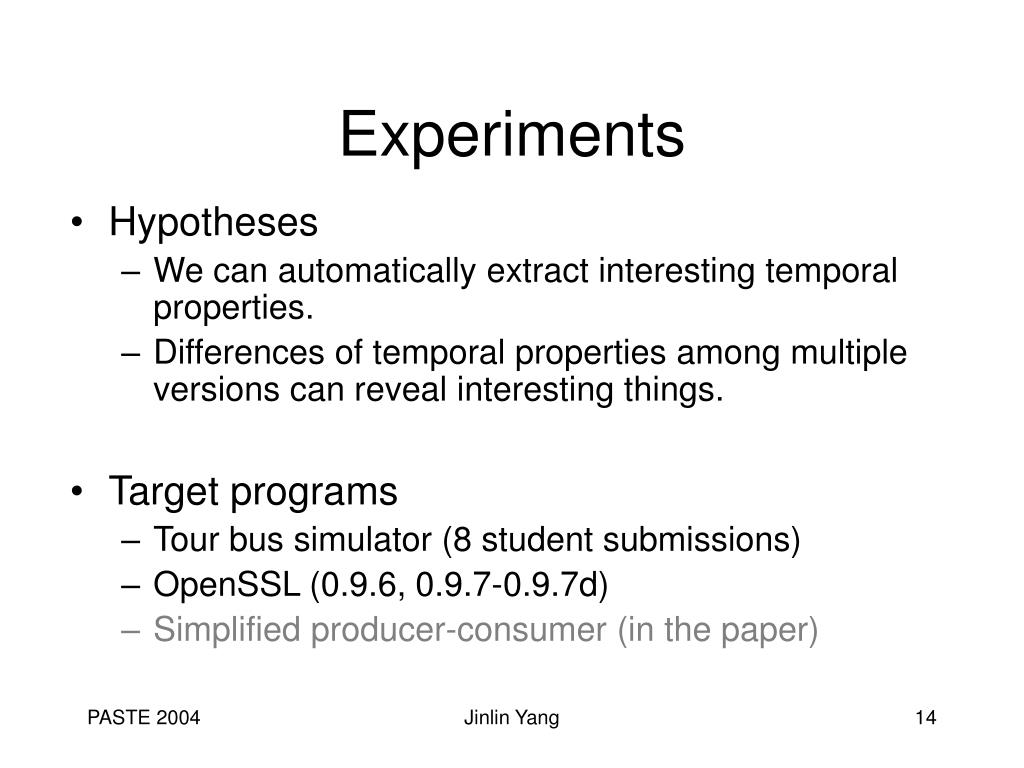 Experiments

• Hypotheses
– We can automatically extract interesting temporal properties.
– Differences of temporal properties among multiple versions can reveal interesting things.

• Target programs
– Tour bus simulator (8 student submissions)
– OpenSSL (0.9.6, 0.9.7-0.9.7d)
– Simplified producer-consumer (in the paper)

PASTE 2004
Jinlin Yang
14